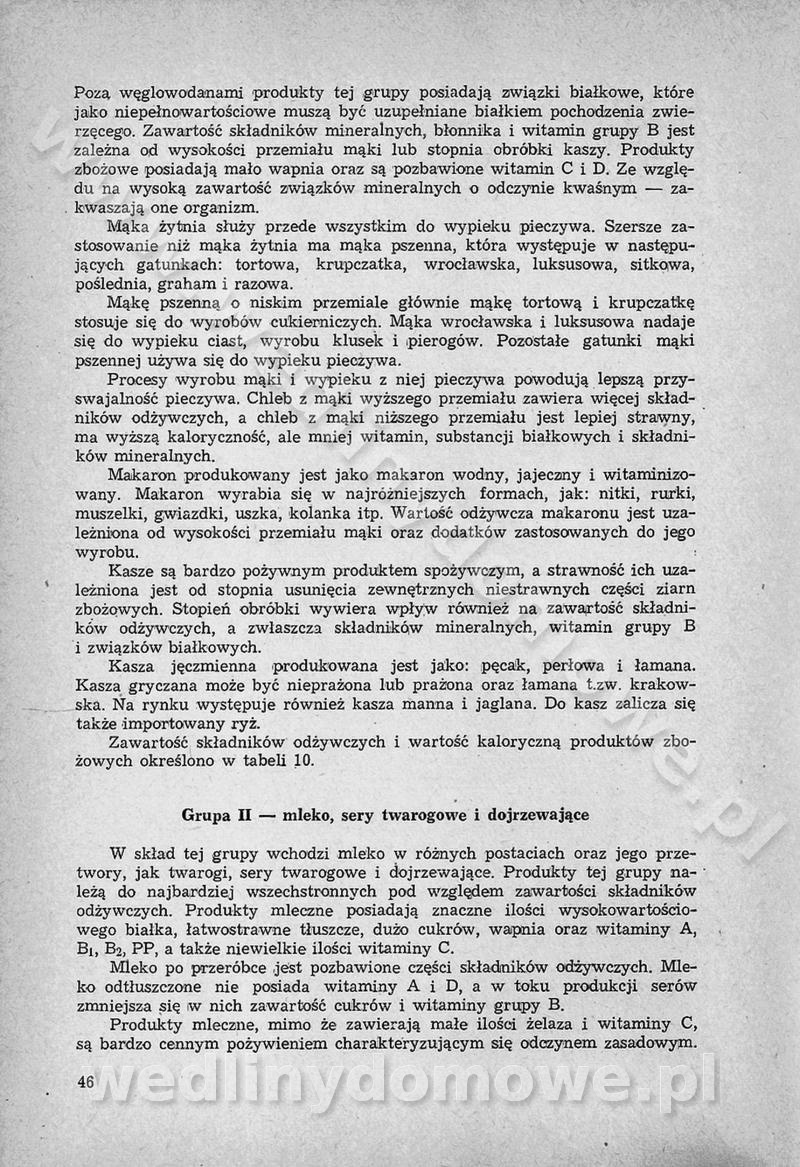 Poza węglowodanami produkty tej grupy posiadają związki białkowe, które jako niepełnowartościowe muszą być uzupełniane białkiem pochodzenia zwierzęcego. Zawartość składników mineralnych, błonnika i witamin grupy B jest zależna od wysokości przemiału mąki lub stopnia obróbki kaszy. Produkty zbożowe posiadają mało wapnia oraz są pozbawione witamin C i D. Ze względu na wysoką zawartość związków mineralnych o odczynie kwaśnym — zakwaszają one organizm.

Mąka żytnia służy przede wszystkim do wypieku pieczywa. Szersze zastosowanie niż mąka żytnia ma mąka pszenna, która występuje w następujących gatunkach: tortowa, krupczatka, wrocławska, luksusowa, sitkowa, poślednia, graham i razowa.

Mąkę pszenną o niskim przemiale głównie mąkę tortową i krupczatkę stosuje się do wyrobów cukierniczych. Mąka wrocławska i luksusowa nadaje się do wypieku ciast, wyrobu klusek i pierogów. Pozostałe gatunki mąki pszennej używa się do wypieku pieczywa.

Procesy wyrobu mąki i wypieku z niej pieczywa powodują lepszą przyswajalność pieczywa. Chleb z mąki wyższego przemiału zawiera więcej składników odżywczych, a chleb z mąki niższego przemiału jest lepiej strawny, ma wyższą kaloryczność, ale mniej witamin, substancji białkowych i składników mineralnych.

Makaron produkowany jest jako makaron wodny, jajeczny i witaminizowany. Makaron wyrabia się w najróżniejszych formach, jak: nitki, rurki, muszelki, gwiazdki, uszka, kolanka itp. Wartość odżywcza makaronu jest uzależniona od wysokości przemiału mąki oraz dodatków zastosowanych do jego wyrobu.

Kasze są bardzo pożywnym produktem spożywczym, a strawność ich uzależniona jest od stopnia usunięcia zewnętrznych niestrawnych części ziarn zbożowych. Stopień obróbki wywiera wpływ również na zawartość składników odżywczych, a zwłaszcza składników mineralnych, witamin grupy B i związków białkowych.

Kasza jęczmienna produkowana jest jako: pęcak, perłowa i łamana. Kasza gryczana może być nieprażona lub prażona oraz łamana t.zw. krakowska. Na rynku występuje również kasza manna i jaglana. Do kasz zalicza się także importowany ryż.

Zawartość składników odżywczych i wartość kaloryczną produktów zbożowych określono w tabeli 10.

Grupa II — mleko, sery twarogowe i dojrzewające

W skład tej grupy wchodzi mleko w różnych postaciach oraz jego przetwory, jak twarogi, sery twarogowe i dojrzewające. Produkty tej grupy należą do najbardziej wszechstronnych pod względem zawartości składników odżywczych. Produkty mleczne posiadają znaczne ilości wysokowartościowego białka, łatwostrawne tłuszcze, dużo cukrów, wapnia oraz witaminy A, $B_1$, $B_2$, PP, a także niewielkie ilości witaminy C.

Mleko po przeróbce jest pozbawione części składników odżywczych. Mleko odtłuszczone nie posiada witaminy A i D, a w toku produkcji serów zmniejsza się w nich zawartość cukrów i witaminy grupy B.

Produkty mleczne, mimo że zawierają małe ilości żelaza i witaminy C, są bardzo cennym pożywieniem charakteryzującym się odczynem zasadowym.

46

wedlinydomowe.pl